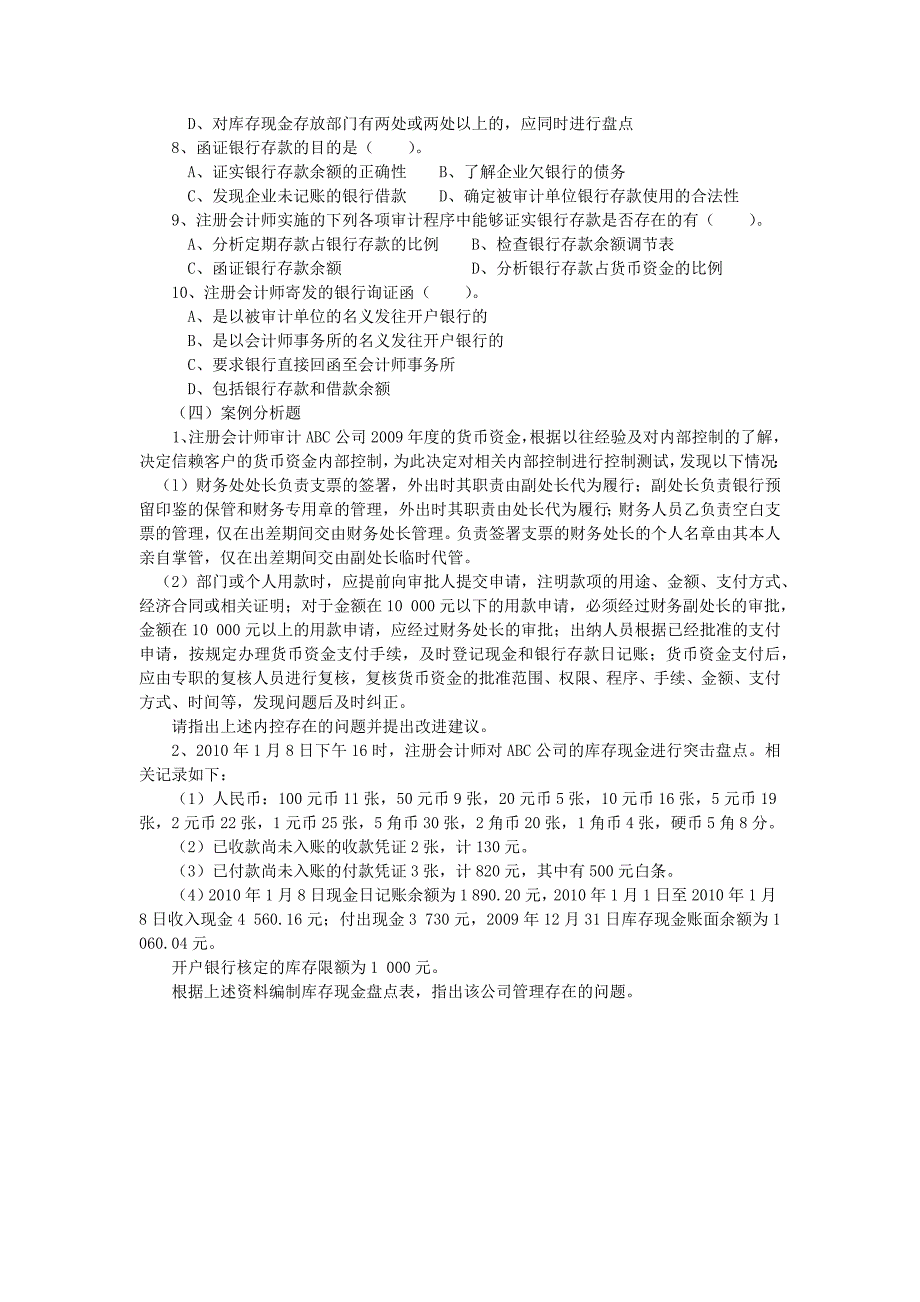 D、对库存现金存放部门有两处或两处以上的，应同时进行盘点

8、函证银行存款的目的是（　　）。

A、证实银行存款余额的正确性　　B、了解企业欠银行的债务

C、发现企业未记账的银行借款　　D、确定被审计单位银行存款使用的合法性

9、注册会计师实施的下列各项审计程序中能够证实银行存款是否存在的有（　　）。

A、分析定期存款占银行存款的比例　　B、检查银行存款余额调节表

C、函证银行存款余额　　D、分析银行存款占货币资金的比例

10、注册会计师寄发的银行询证函（　　）。

A、是以被审计单位的名义发往开户银行的

B、是以会计师事务所的名义发往开户银行的

C、要求银行直接回函至会计师事务所

D、包括银行存款和借款余额

（四）案例分析题

1、注册会计师审计 ABC 公司 2009 年度的货币资金，根据以往经验及对内部控制的了解，决定信赖客户的货币资金内部控制，为此决定对相关内部控制进行控制测试，发现以下情况：

（1）财务处处长负责支票的签署，外出时其职责由副处长代为履行；副处长负责银行预留印鉴的保管和财务专用章的管理，外出时其职责由处长代为履行；财务人员乙负责空白支票的管理，仅在出差期间交由财务处长管理。负责签署支票的财务处长的个人名章由其本人亲自掌管，仅在出差期间交由副处长临时代管。

（2）部门或个人用款时，应提前向审批人提交申请，注明款项的用途、金额、支付方式、经济合同或相关证明；对于金额在 10 000 元以下的用款申请，必须经过财务副处长的审批，金额在 10 000 元以上的用款申请，应经过财务处长的审批；出纳人员根据已经批准的支付申请，按规定办理货币资金支付手续，及时登记现金和银行存款日记账；货币资金支付后，应由专职的复核人员进行复核，复核货币资金的批准范围、权限、程序、手续、金额、支付方式、时间等，发现问题后及时纠正。

请指出上述内控存在的问题并提出改进建议。

2、2010 年 1 月 8 日下午 16 时，注册会计师对 ABC 公司的库存现金进行突击盘点。相关记录如下：

（1）人民币：100 元币 11 张，50 元币 9 张，20 元币 5 张，10 元币 16 张，5 元币 19 张，2 元币 22 张，1 元币 25 张，5 角币 30 张，2 角币 20 张，1 角币 4 张，硬币 5 角 8 分。

（2）已收款尚未入账的收款凭证 2 张，计 130 元。

（3）已付款尚未入账的付款凭证 3 张，计 820 元，其中有 500 元白条。

（4）2010 年 1 月 8 日现金日记账余额为 1 890.20 元，2010 年 1 月 1 日至 2010 年 1 月 8 日收入现金 4 560.16 元；付出现金 3 730 元，2009 年 12 月 31 日库存现金账面余额为 1 060.04 元。

开户银行核定的库存限额为 1 000 元。

根据上述资料编制库存现金盘点表，指出该公司管理存在的问题。